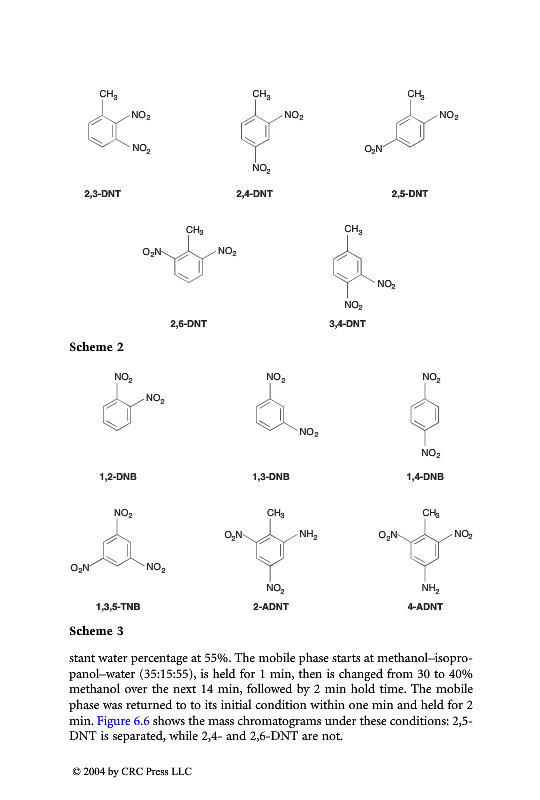 $CH_3$ $NO_2$ $NO_2$

2,3-DNT

$CH_3$ $NO_2$ $NO_2$

2,4-DNT

$CH_3$ $NO_2$ $O_2N$

2,5-DNT

$CH_3$ $O_2N$ $NO_2$

2,6-DNT

$CH_3$ $NO_2$ $NO_2$

3,4-DNT

Scheme 2

$NO_2$ $NO_2$

1,2-DNB

$NO_2$ $NO_2$

1,3-DNB

$NO_2$ $NO_2$

1,4-DNB

$NO_2$ $O_2N$ $NO_2$

1,3,5-TNB

$CH_3$ $O_2N$ $NH_2$ $NO_2$

2-ADNT

$CH_3$ $O_2N$ $NO_2$ $NH_2$

4-ADNT

Scheme 3

stant water percentage at 55%. The mobile phase starts at methanol–isopropanol–water (35:15:55), is held for 1 min, then is changed from 30 to 40% methanol over the next 14 min, followed by 2 min hold time. The mobile phase was returned to to its initial condition within one min and held for 2 min. Figure 6.6 shows the mass chromatograms under these conditions: 2,5-DNT is separated, while 2,4- and 2,6-DNT are not.

© 2004 by CRC Press LLC